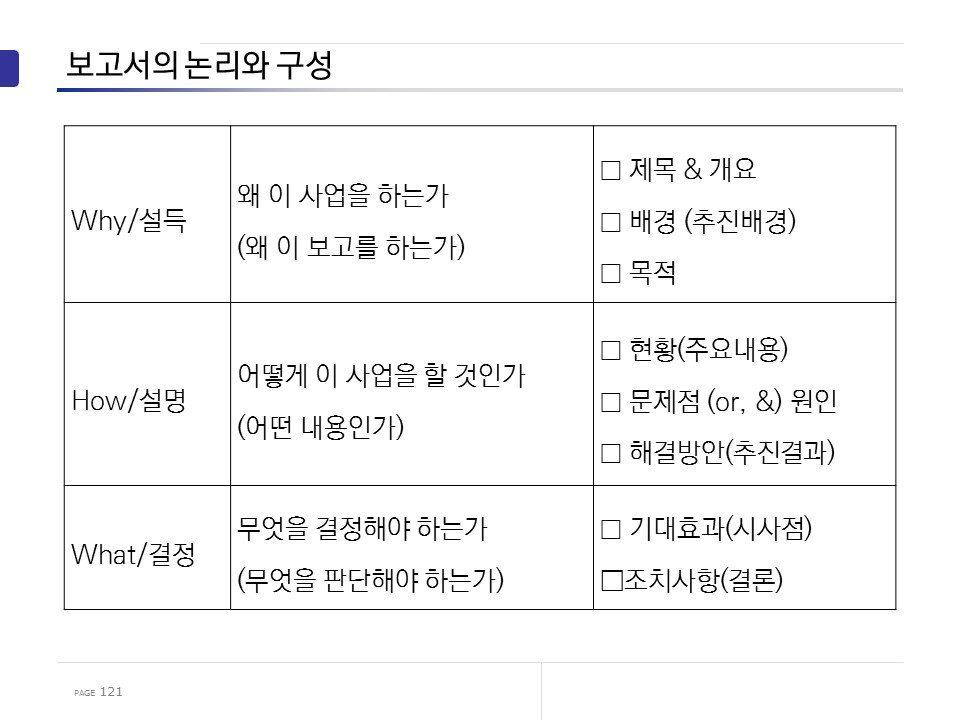 보고서의 논리와 구성

| Why/설득 | 왜 이 사업을 하는가 (왜 이 보고를 하는가) | ☐ 제목 & 개요 ☐ 배경 (추진배경) ☐ 목적 |
|---|---|---|
| How/설명 | 어떻게 이 사업을 할 것인가 (어떤 내용인가) | ☐ 현황(주요내용) ☐ 문제점 (or, &) 원인 ☐ 해결방안(추진결과) |
| What/결정 | 무엇을 결정해야 하는가 (무엇을 판단해야 하는가) | ☐ 기대효과(시사점) ☐조치사항(결론) |

PAGE 121